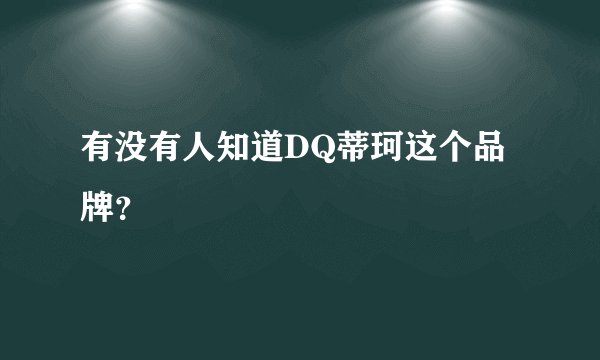 有没有人知道DQ蒂珂这个品牌?